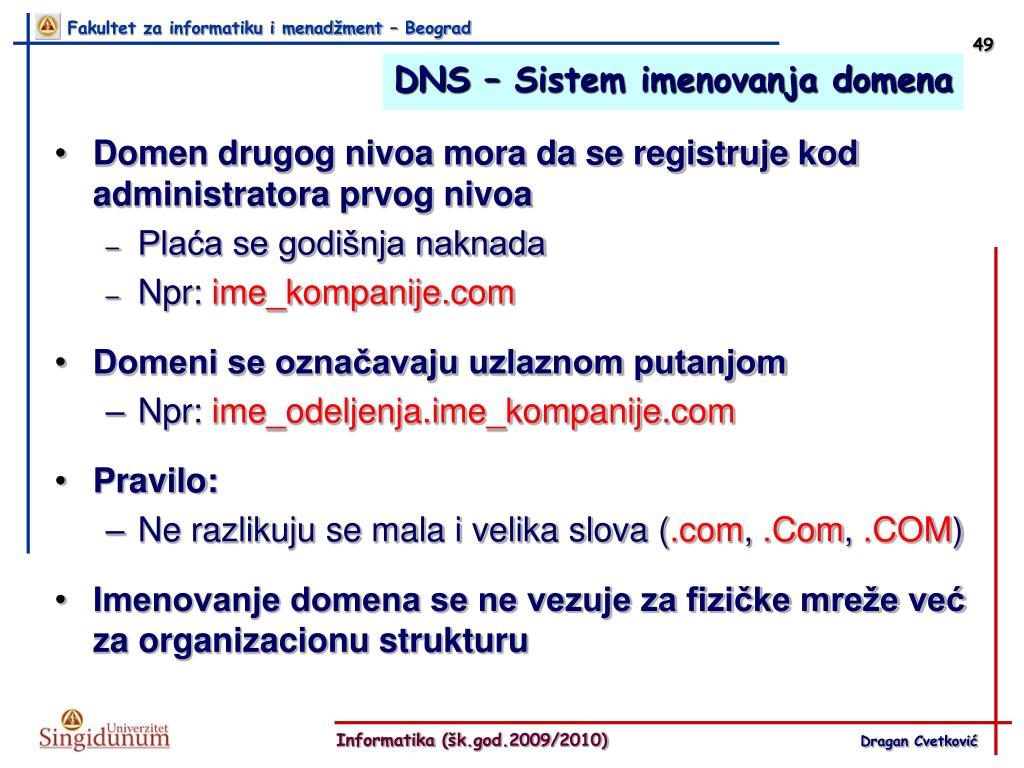 Fakultet za informatiku i menadžment – Beograd

49

DNS – Sistem imenovanja domena

• Domen drugog nivoa mora da se registruje kod administratora prvog nivoa
– Plaća se godišnja naknada
– Npr: ime_kompanije.com

• Domeni se označavaju uzlaznom putanjom
– Npr: ime_odeljenja.ime_kompanije.com

• Pravilo:
– Ne razlikuju se mala i velika slova (.com, .Com, .COM)

• Imenovanje domena se ne vezuje za fizičke mreže već za organizacionu strukturu

Univerzitet Singidunum

Informatika (šk.god.2009/2010)

Dragan Cvetković